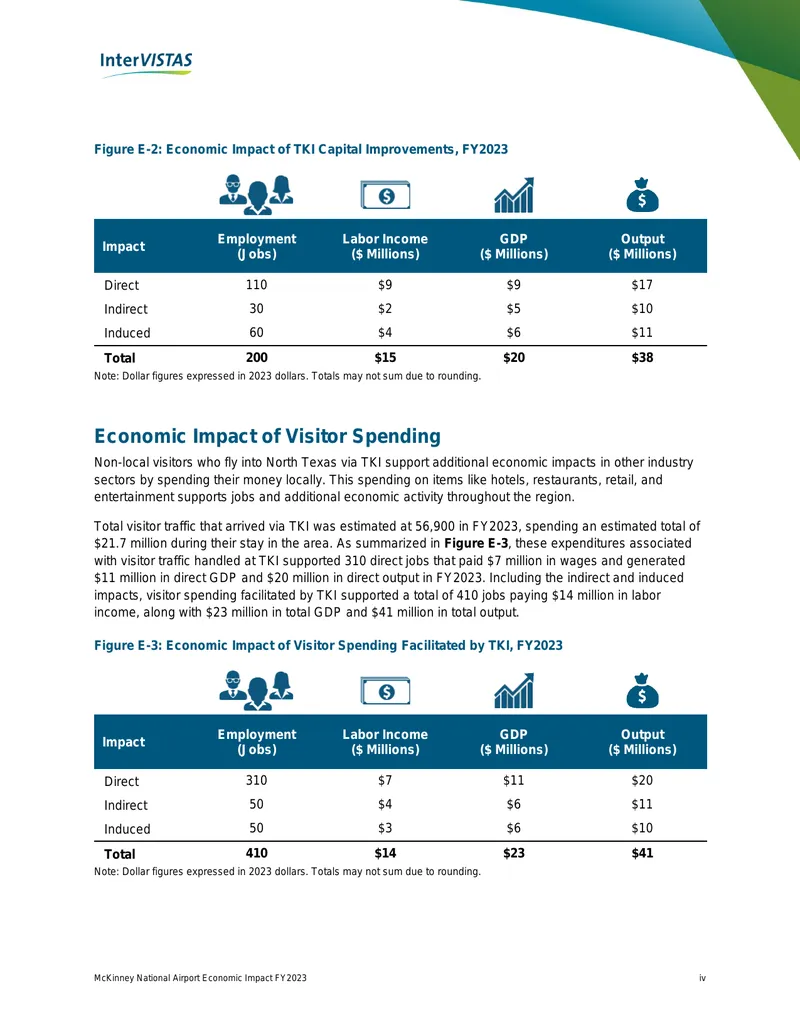 InterVISTAS

Figure E-2: Economic Impact of TKI Capital Improvements, FY2023

| Impact | Employment (Jobs) | Labor Income ($ Millions) | GDP ($ Millions) | Output ($ Millions) |
|---|---|---|---|---|
| Direct | 110 | $9 | $9 | $17 |
| Indirect | 30 | $2 | $5 | $10 |
| Induced | 60 | $4 | $6 | $11 |
| Total | 200 | $15 | $20 | $38 |

Note: Dollar figures expressed in 2023 dollars. Totals may not sum due to rounding.

Economic Impact of Visitor Spending

Non-local visitors who fly into North Texas via TKI support additional economic impacts in other industry sectors by spending their money locally. This spending on items like hotels, restaurants, retail, and entertainment supports jobs and additional economic activity throughout the region.

Total visitor traffic that arrived via TKI was estimated at 56,900 in FY2023, spending an estimated total of $21.7 million during their stay in the area. As summarized in Figure E-3, these expenditures associated with visitor traffic handled at TKI supported 310 direct jobs that paid $7 million in wages and generated $11 million in direct GDP and $20 million in direct output in FY2023. Including the indirect and induced impacts, visitor spending facilitated by TKI supported a total of 410 jobs paying $14 million in labor income, along with $23 million in total GDP and $41 million in total output.

Figure E-3: Economic Impact of Visitor Spending Facilitated by TKI, FY2023

| Impact | Employment (Jobs) | Labor Income ($ Millions) | GDP ($ Millions) | Output ($ Millions) |
|---|---|---|---|---|
| Direct | 310 | $7 | $11 | $20 |
| Indirect | 50 | $4 | $6 | $11 |
| Induced | 50 | $3 | $6 | $10 |
| Total | 410 | $14 | $23 | $41 |

Note: Dollar figures expressed in 2023 dollars. Totals may not sum due to rounding.

McKinney National Airport Economic Impact FY2023 iv